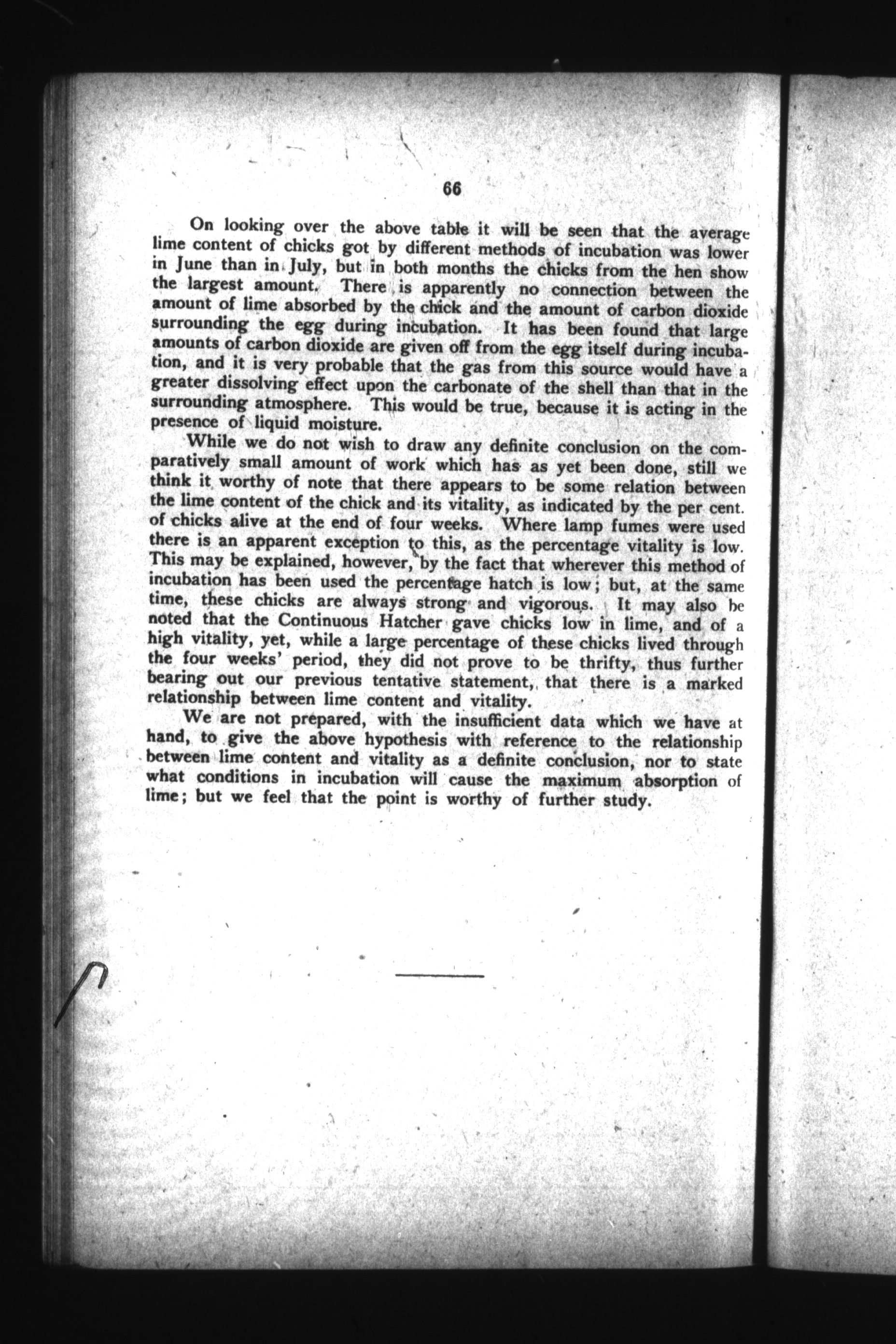 66

On looking over the above table it will be seen that the average lime content of chicks got by different methods of incubation was lower in June than in July, but in both months the chicks from the hen show the largest amount. There is apparently no connection between the amount of lime absorbed by the chick and the amount of carbon dioxide surrounding the egg during incubation. It has been found that large amounts of carbon dioxide are given off from the egg itself during incubation, and it is very probable that the gas from this source would have a greater dissolving effect upon the carbonate of the shell than that in the surrounding atmosphere. This would be true, because it is acting in the presence of liquid moisture.

While we do not wish to draw any definite conclusion on the comparatively small amount of work which has as yet been done, still we think it worthy of note that there appears to be some relation between the lime content of the chick and its vitality, as indicated by the per cent. of chicks alive at the end of four weeks. Where lamp fumes were used there is an apparent exception to this, as the percentage vitality is low. This may be explained, however, by the fact that wherever this method of incubation has been used the percentage hatch is low; but, at the same time, these chicks are always strong and vigorous. It may also be noted that the Continuous Hatcher gave chicks low in lime, and of a high vitality, yet, while a large percentage of these chicks lived through the four weeks' period, they did not prove to be thrifty, thus further bearing out our previous tentative statement, that there is a marked relationship between lime content and vitality.

We are not prepared, with the insufficient data which we have at hand, to give the above hypothesis with reference to the relationship between lime content and vitality as a definite conclusion, nor to state what conditions in incubation will cause the maximum absorption of lime; but we feel that the point is worthy of further study.